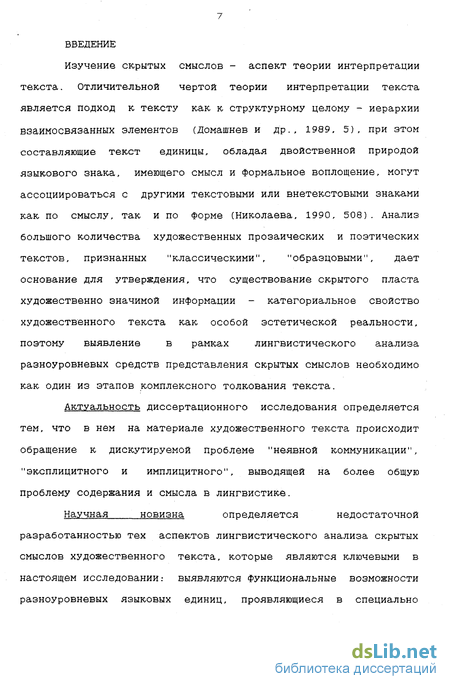 7

ВВЕДЕНИЕ

Изучение скрытых смыслов - аспект теории интерпретации текста. Отличительной чертой теории интерпретации текста является подход к тексту как к структурному целому - иерархии взаимосвязанных элементов (Домашнев и др., 1989, 5), при этом составляющие текст единицы, обладая двойственной природой языкового знака, имеющего смысл и формальное воплощение, могут ассоциироваться с другими текстовыми или внетекстовыми знаками как по смыслу, так и по форме (Николаева, 1990, 508). Анализ большого количества художественных прозаических и поэтических текстов, признанных "классическими", "образцовыми", дает основание для утверждения, что существование скрытого пласта художественно значимой информации - категориальное свойство художественного текста как особой эстетической реальности, поэтому выявление в рамках лингвистического анализа разноуровневых средств представления скрытых смыслов необходимо как один из этапов комплексного толкования текста.

Актуальность диссертационного исследования определяется тем, что в нем на материале художественного текста происходит обращение к дискутируемой проблеме "неявной коммуникации", "эксплицитного и имплицитного", выводящей на более общую проблему содержания и смысла в лингвистике.

Научная новизна определяется недостаточной разработанностью тех аспектов лингвистического анализа скрытых смыслов художественного текста, которые являются ключевыми в настоящем исследовании: выявляются функциональные возможности разноуровневых языковых единиц, проявляющиеся в специально

dsLib.net
библиотека диссертаций